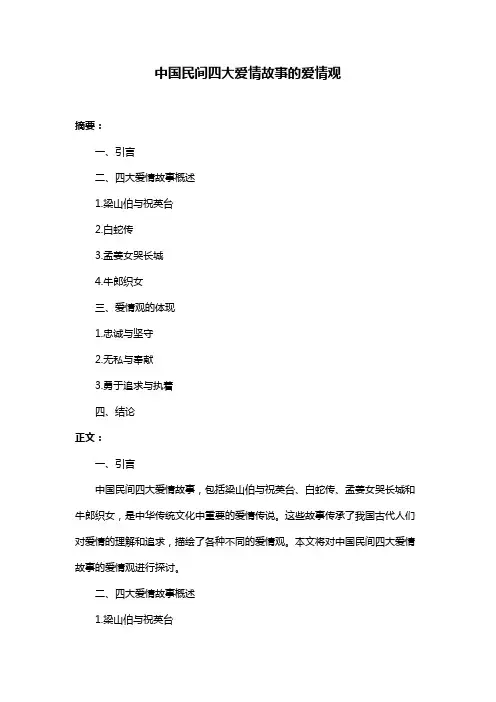 中国民间四大爱情故事的爱情观

摘要：

一、引言

二、四大爱情故事概述

1.梁山伯与祝英台

2.白蛇传

3.孟姜女哭长城

4.牛郎织女

三、爱情观的体现

1.忠诚与坚守

2.无私与奉献

3.勇于追求与执着

四、结论

正文：

一、引言

中国民间四大爱情故事，包括梁山伯与祝英台、白蛇传、孟姜女哭长城和牛郎织女，是中华传统文化中重要的爱情传说。这些故事传承了我国古代人们对爱情的理解和追求，描绘了各种不同的爱情观。本文将对中国民间四大爱情故事的爱情观进行探讨。

二、四大爱情故事概述

1.梁山伯与祝英台